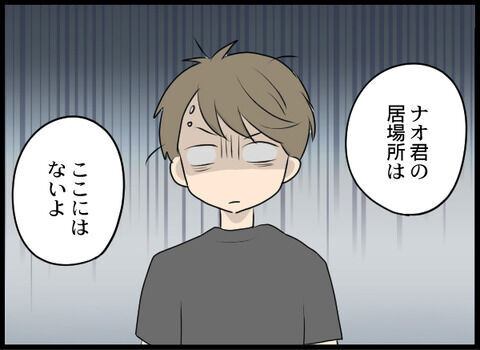 ナオ君の居場所は

ここにはないよ